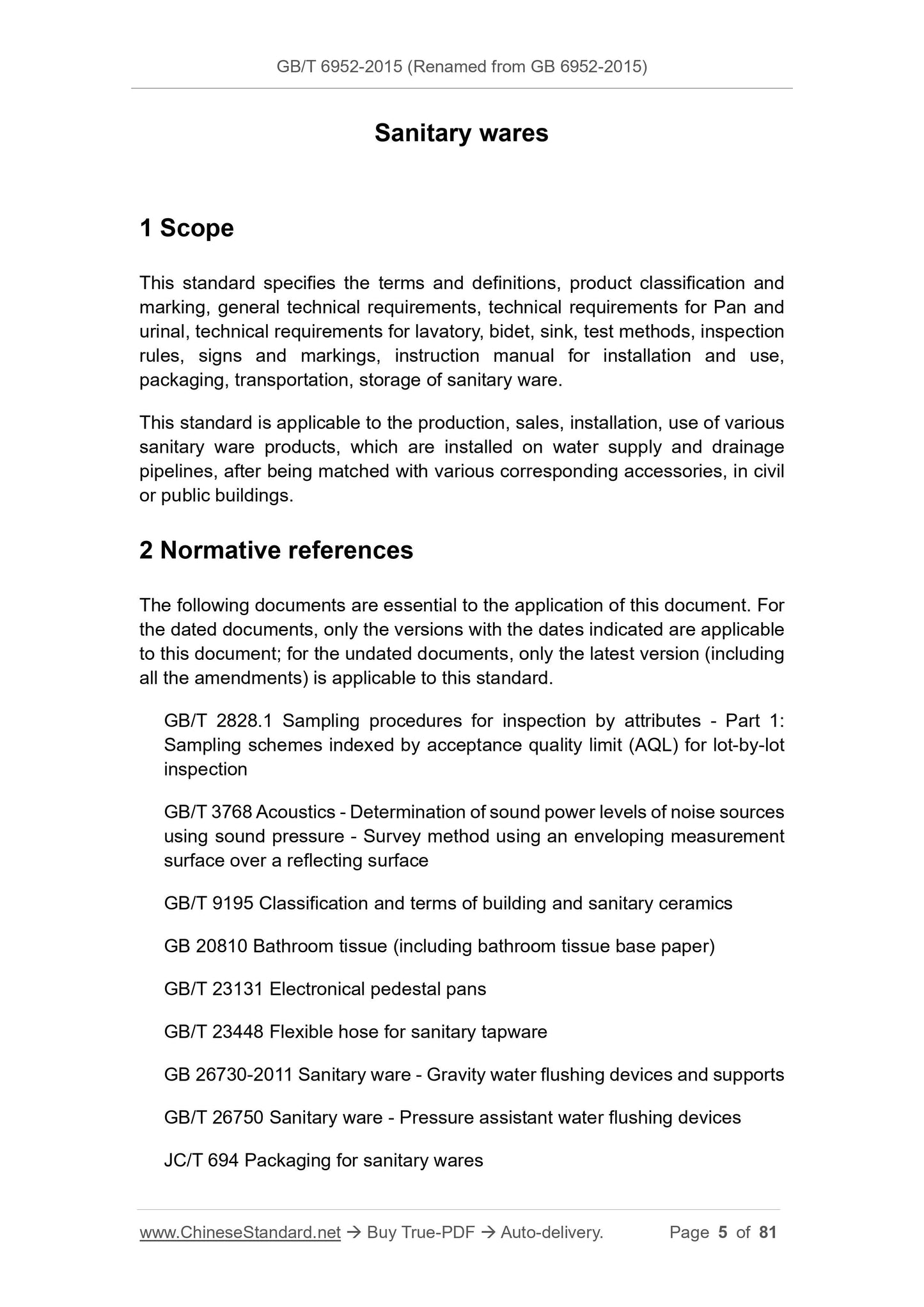 GB/T 6952-2015 (Renamed from GB 6952-2015)

Sanitary wares

1 Scope

This standard specifies the terms and definitions, product classification and marking, general technical requirements, technical requirements for Pan and urinal, technical requirements for lavatory, bidet, sink, test methods, inspection rules, signs and markings, instruction manual for installation and use, packaging, transportation, storage of sanitary ware.

This standard is applicable to the production, sales, installation, use of various sanitary ware products, which are installed on water supply and drainage pipelines, after being matched with various corresponding accessories, in civil or public buildings.

2 Normative references

The following documents are essential to the application of this document. For the dated documents, only the versions with the dates indicated are applicable to this document; for the undated documents, only the latest version (including all the amendments) is applicable to this standard.

GB/T 2828.1 Sampling procedures for inspection by attributes - Part 1: Sampling schemes indexed by acceptance quality limit (AQL) for lot-by-lot inspection

GB/T 3768 Acoustics - Determination of sound power levels of noise sources using sound pressure - Survey method using an enveloping measurement surface over a reflecting surface

GB/T 9195 Classification and terms of building and sanitary ceramics

GB 20810 Bathroom tissue (including bathroom tissue base paper)

GB/T 23131 Electronical pedestal pans

GB/T 23448 Flexible hose for sanitary tapware

GB 26730-2011 Sanitary ware - Gravity water flushing devices and supports

GB/T 26750 Sanitary ware - Pressure assistant water flushing devices

JC/T 694 Packaging for sanitary wares

www.ChineseStandard.net → Buy True-PDF → Auto-delivery. Page 5 of 81